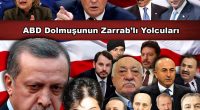 ABD Dolmuşunun Zarrab'lı Yolcuları